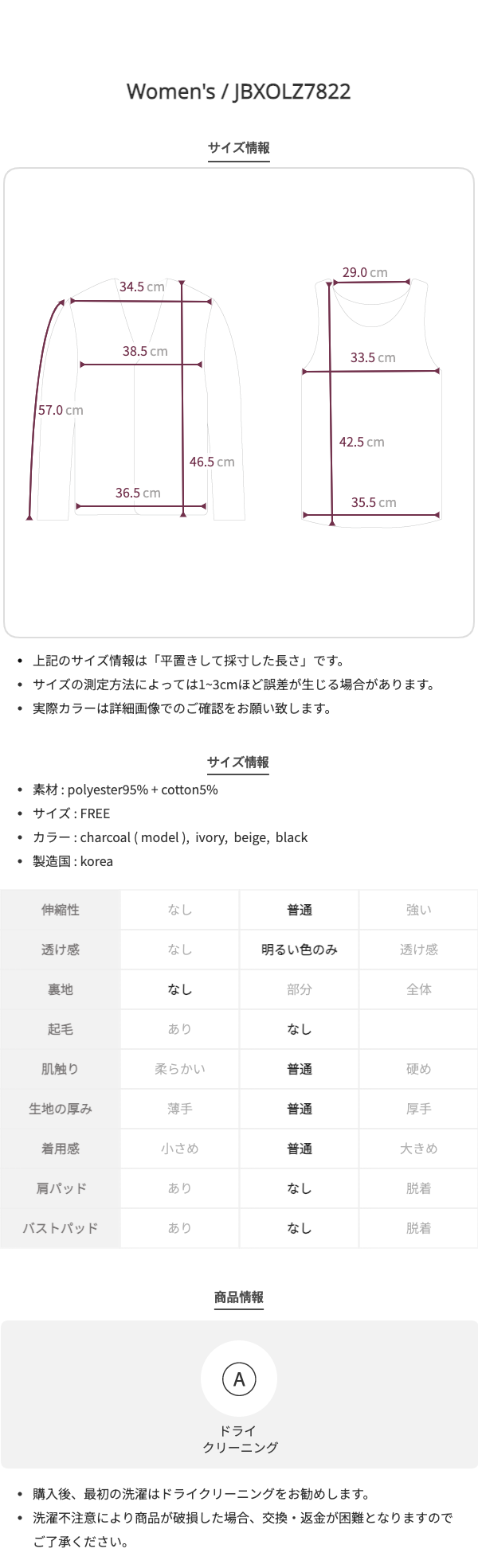 Women's / JBXOLZ7822

サイズ情報

34.5 cm

38.5 cm

57.0 cm

46.5 cm

36.5 cm

29.0 cm

33.5 cm

42.5 cm

35.5 cm

• 上記のサイズ情報は「平置きして採寸した長さ」です。
• サイズの測定方法によっては1~3cmほど誤差が生じる場合があります。
• 実際カラーは詳細画像でのご確認をお願い致します。

サイズ情報

• 素材 : polyester95% + cotton5%
• サイズ : FREE
• カラー : charcoal ( model ), ivory, beige, black
• 製造国 : korea

| 伸縮性 | なし | 普通 | 強い |
|---|---|---|---|
| 透け感 | なし | 明るい色のみ | 透け感 |
| 裏地 | なし | 部分 | 全体 |
| 起毛 | あり | なし | |
| 肌触り | 柔らかい | 普通 | 硬め |
| 生地の厚み | 薄手 | 普通 | 厚手 |
| 着用感 | 小さめ | 普通 | 大きめ |
| 肩パッド | あり | なし | 脱着 |
| バストパッド | あり | なし | 脱着 |

商品情報

A

ドライ
クリーニング

• 購入後、最初の洗濯はドライクリーニングをお勧めします。
• 洗濯不注意により商品が破損した場合、交換・返金が困難となりますのでご了承ください。